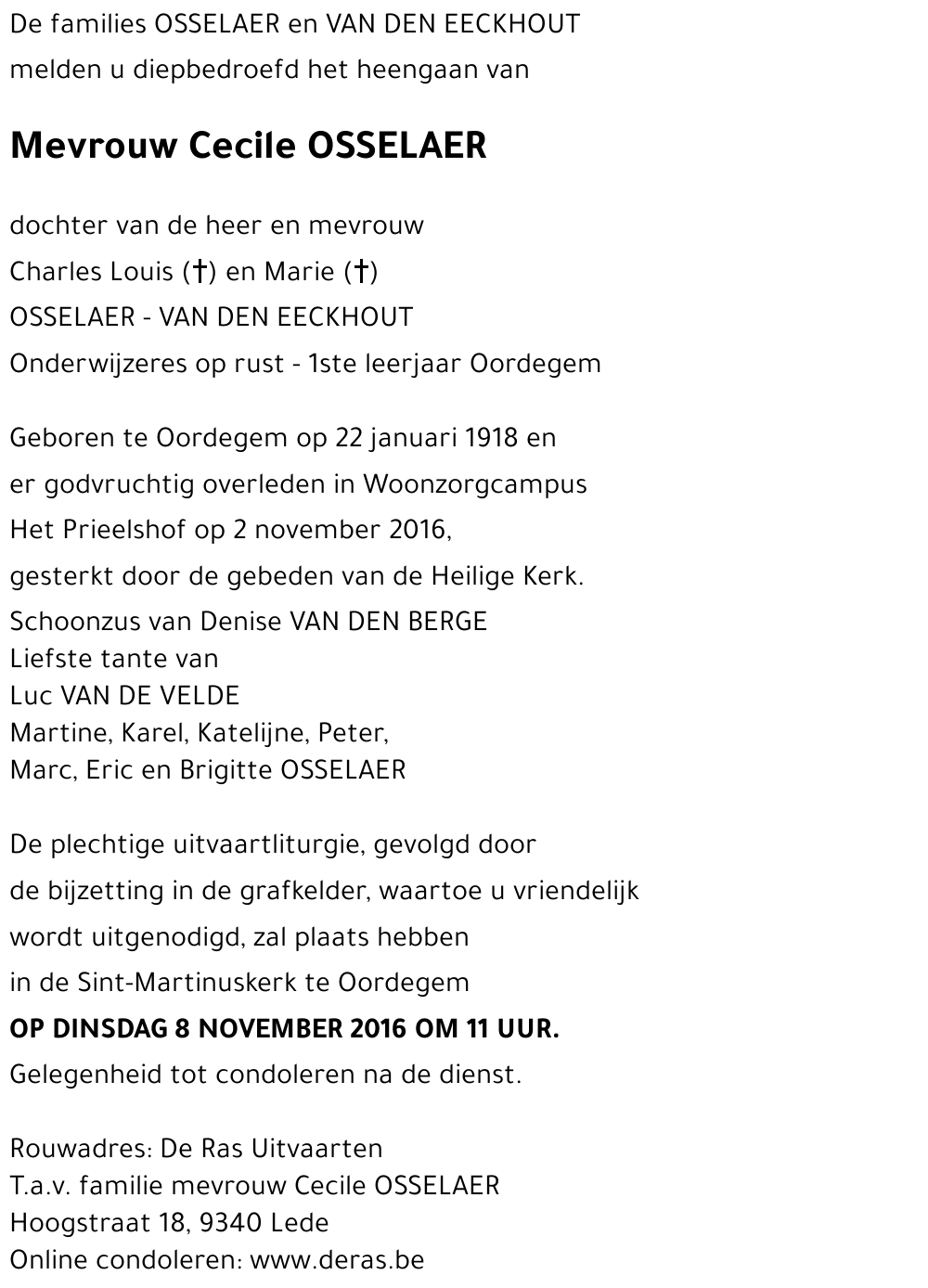 De families OSSELAER en VAN DEN EECKHOUT
melden u diepbedroefd het heengaan van

Mevrouw Cecile OSSELAER

dochter van de heer en mevrouw
Charles Louis (†) en Marie (†)
OSSELAER - VAN DEN EECKHOUT
Onderwijzeres op rust - 1ste leerjaar Oordegem

Geboren te Oordegem op 22 januari 1918 en
er godvruchtig overleden in Woonzorgcampus
Het Prieelshof op 2 november 2016,
gesterkt door de gebeden van de Heilige Kerk.
Schoonzus van Denise VAN DEN BERGE
Liefste tante van
Luc VAN DE VELDE
Martine, Karel, Katelijne, Peter,
Marc, Eric en Brigitte OSSELAER

De plechtige uitvaartliturgie, gevolgd door
de bijzetting in de grafkelder, waartoe u vriendelijk
wordt uitgenodigd, zal plaats hebben
in de Sint-Martinuskerk te Oordegem
OP DINSDAG 8 NOVEMBER 2016 OM 11 UUR.
Gelegenheid tot condoleren na de dienst.

Rouwadres: De Ras Uitvaarten
T.a.v. familie mevrouw Cecile OSSELAER
Hoogstraat 18, 9340 Lede
Online condoleren: www.deras.be